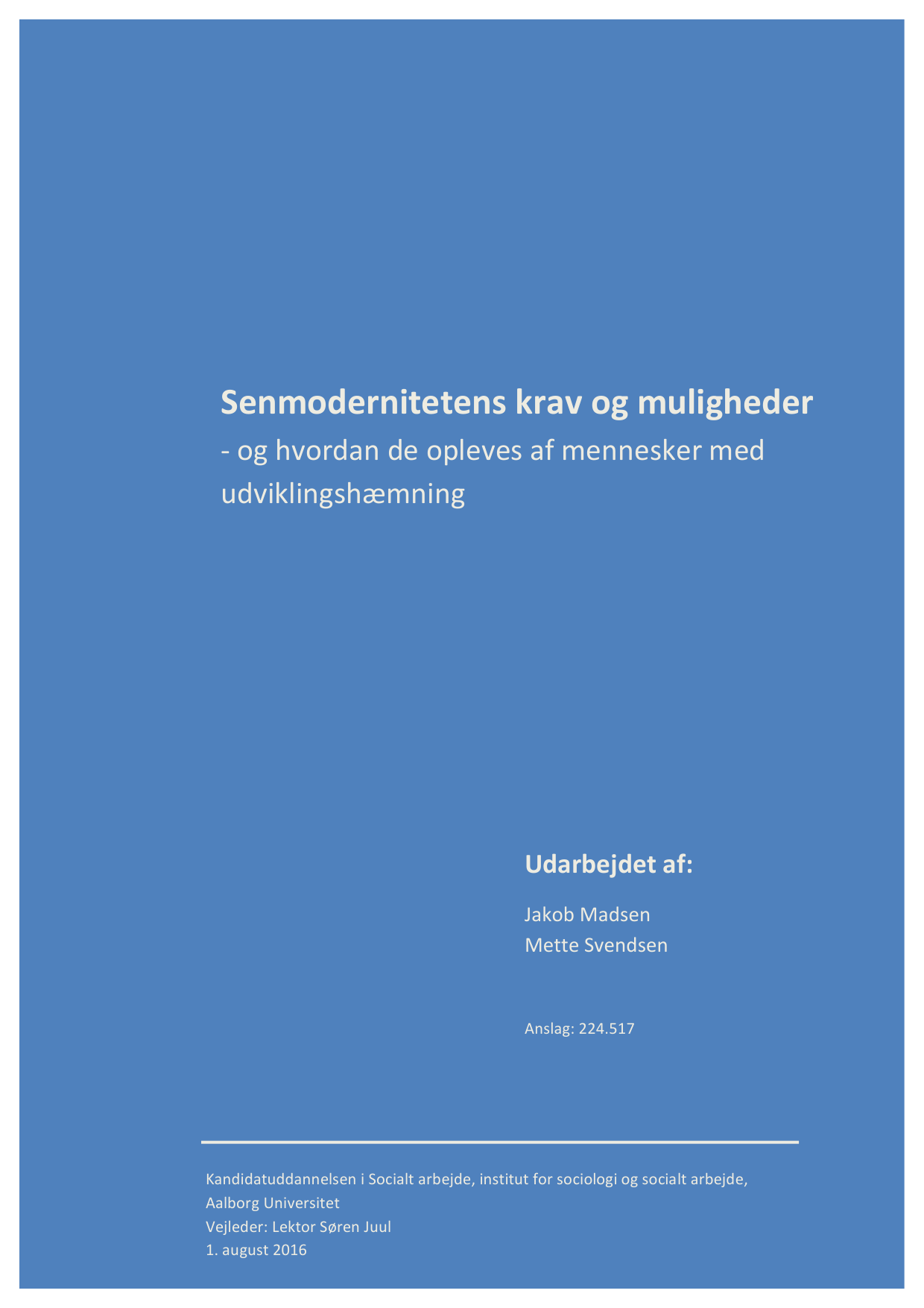 Senmodernitetens krav og muligheder

- og hvordan de opleves af mennesker med udviklingshæmning

Udarbejdet af:

Jakob Madsen
Mette Svendsen

Anslag: 224.517

Kandidatuddannelsen i Socialt arbejde, institut for sociologi og socialt arbejde, Aalborg Universitet
Vejleder: Lektor Søren Juul
1. august 2016